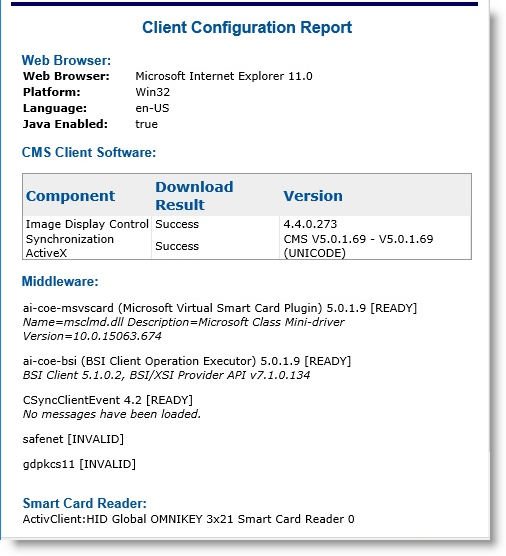 Client Configuration Report

Web Browser:

Web Browser: Microsoft Internet Explorer 11.0
Platform: Win32
Language: en-US
Java Enabled: true

CMS Client Software:

| Component | Download Result | Version |
|---|---|---|
| Image Display Control | Success | 4.4.0.273 |
| Synchronization ActiveX | Success | CMS V5.0.1.69 - V5.0.1.69 (UNICODE) |

Middleware:

ai-coe-msvscard (Microsoft Virtual Smart Card Plugin) 5.0.1.9 [READY]
Name=msclmd.dll Description=Microsoft Class Mini-driver Version=10.0.15063.674

ai-coe-bsi (BSI Client Operation Executor) 5.0.1.9 [READY]
BSI Client 5.1.0.2, BSI/XSI Provider API v7.1.0.134

CSyncClientEvent 4.2 [READY]
No messages have been loaded.

safenet [INVALID]

gdpkcs11 [INVALID]

Smart Card Reader:
ActivClient:HID Global OMNIKEY 3x21 Smart Card Reader 0